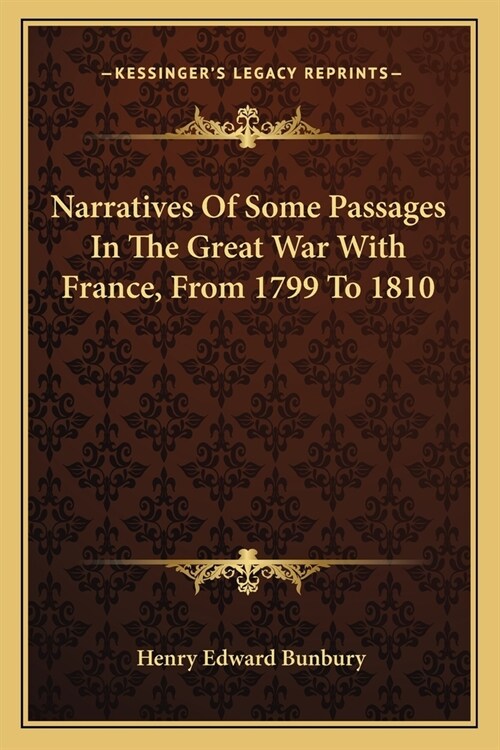 —KESSINGER'S LEGACY REPRINTS—

Narratives Of Some Passages In The Great War With France, From 1799 To 1810

Henry Edward Bunbury